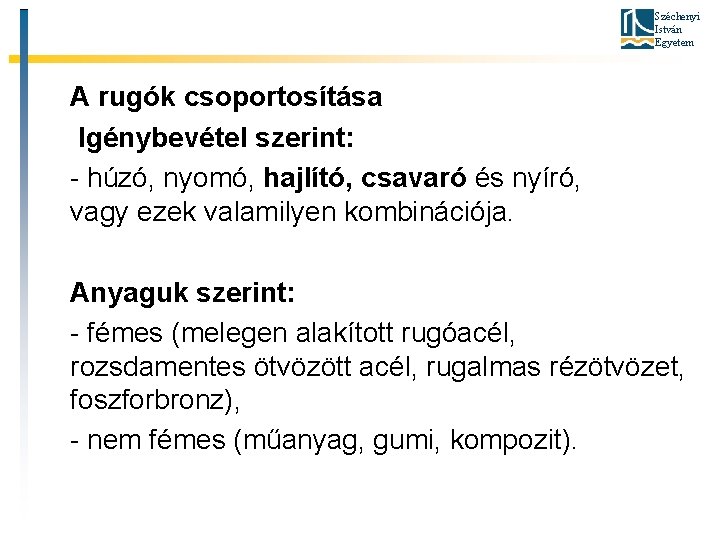 Széchenyi István Egyetem

A rugók csoportosítása
Igénybevétel szerint:
- húzó, nyomó, hajlító, csavaró és nyíró, vagy ezek valamilyen kombinációja.

Anyaguk szerint:
- fémes (melegen alakított rugóacél, rozsdamentes ötvözött acél, rugalmas rézötvözet, foszforbronz),
- nem fémes (műanyag, gumi, kompozit).